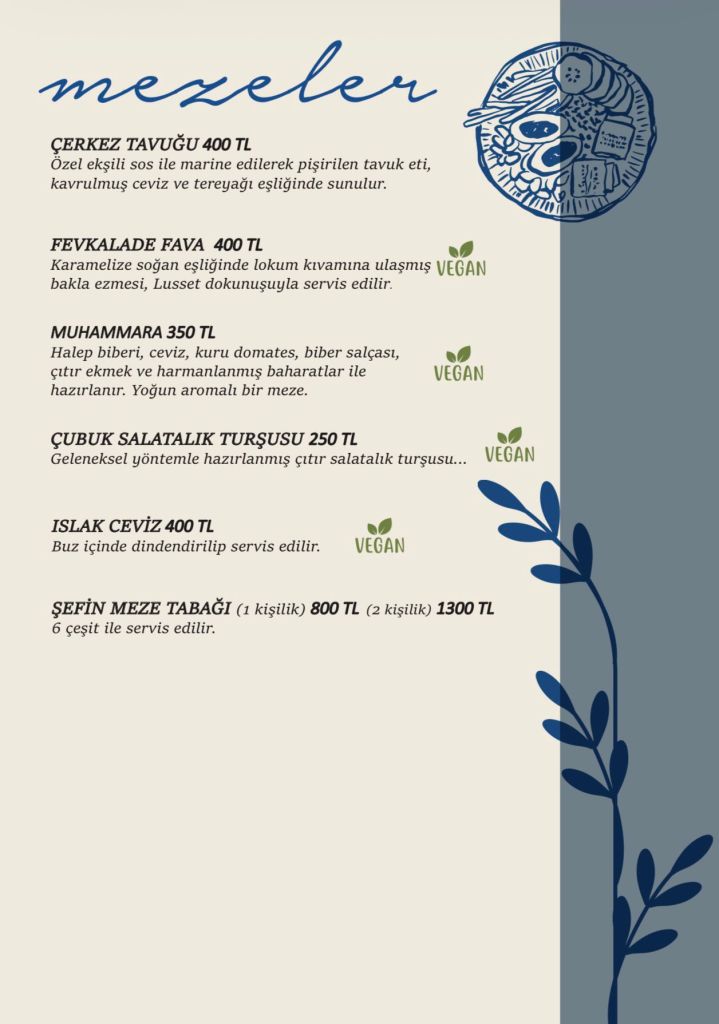 mezeler

ÇERKEZ TAVUĞU 400 TL
Özel ekşili sos ile marine edilerek pişirilen tavuk eti, kavrulmuş ceviz ve tereyağı eşliğinde sunulur.

FEVKALADE FAVA 400 TL
Karamelize soğan eşliğinde lokum kıvamına ulaşmış bakla ezmesi, Lusset dokunuşuyla servis edilir.

VEGAN

MUHAMMARA 350 TL
Halep biberi, ceviz, kuru domates, biber salçası, çıtır ekmek ve harmanlanmış baharatlar ile hazırlanır. Yoğun aromalı bir meze.

VEGAN

ÇUBUK SALATALIK TURŞUSU 250 TL
Geleneksel yöntemle hazırlanmış çıtır salatalık turşusu...

VEGAN

ISLAK CEVİZ 400 TL
Buz içinde dindendirilip servis edilir.

VEGAN

ŞEFİN MEZE TABAĞI (1 kişilik) 800 TL (2 kişilik) 1300 TL
6 çeşit ile servis edilir.